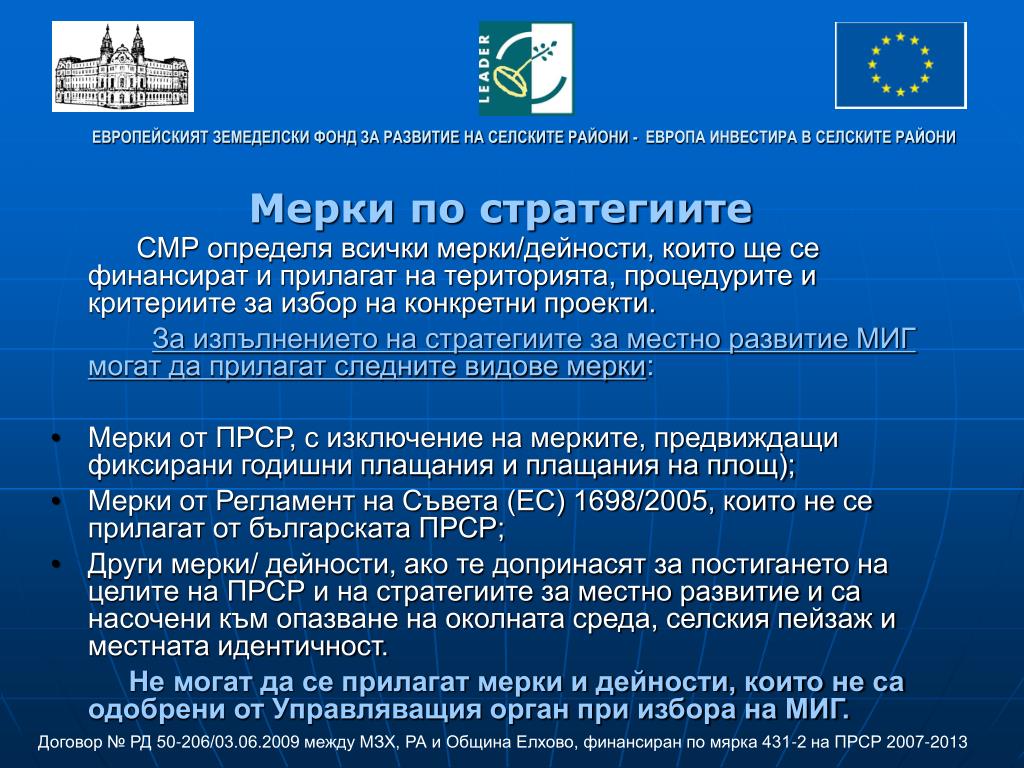 LEADER

ЕВРОПЕЙСКИЯТ ЗЕМЕДЕЛСКИ ФОНД ЗА РАЗВИТИЕ НА СЕЛСКИТЕ РАЙОНИ - ЕВРОПА ИНВЕСТИРА В СЕЛСКИТЕ РАЙОНИ

Мерки по стратегиите

СМР определя всички мерки/дейности, които ще се финансират и прилагат на територията, процедурите и критериите за избор на конкретни проекти.

За изпълнението на стратегиите за местно развитие МИГ могат да прилагат следните видове мерки:

• Мерки от ПРСР, с изключение на мерките, предвиждащи фиксирани годишни плащания и плащания на площ);
• Мерки от Регламент на Съвета (ЕС) 1698/2005, които не се прилагат от българската ПРСР;
• Други мерки/ дейности, ако те допринасят за постигането на целите на ПРСР и на стратегиите за местно развитие и са насочени към опазване на околната среда, селския пейзаж и местната идентичност.

Не могат да се прилагат мерки и дейности, които не са одобрени от Управляващия орган при избора на МИГ.

Договор № РД 50-206/03.06.2009 между МЗХ, РА и Община Елхово, финансиран по мярка 431-2 на ПРСР 2007-2013